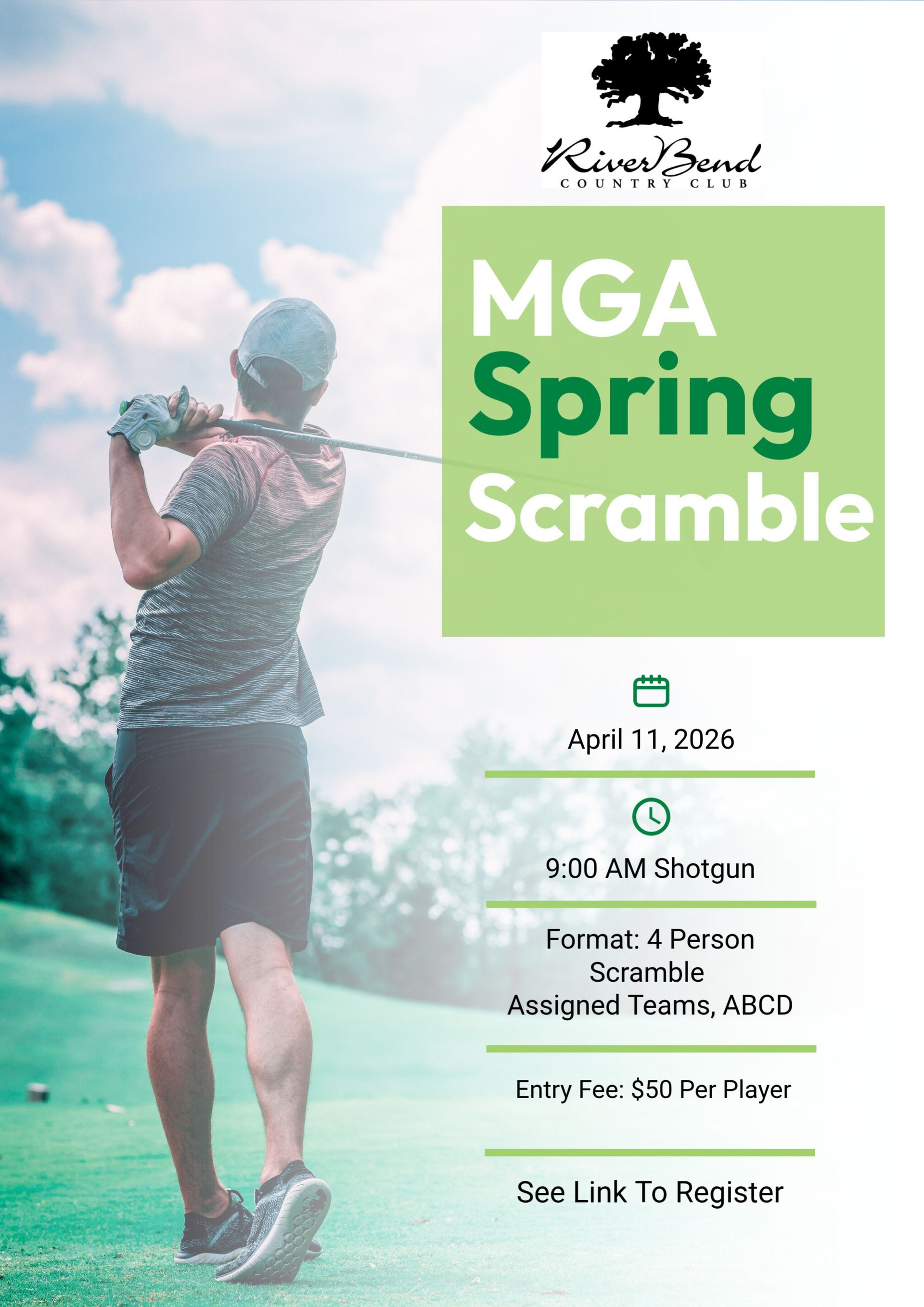 RiverBend
COUNTRY CLUB

MGA
Spring
Scramble

April 11, 2026

9:00 AM Shotgun

Format: 4 Person Scramble
Assigned Teams, ABCD

Entry Fee: $50 Per Player

See Link To Register